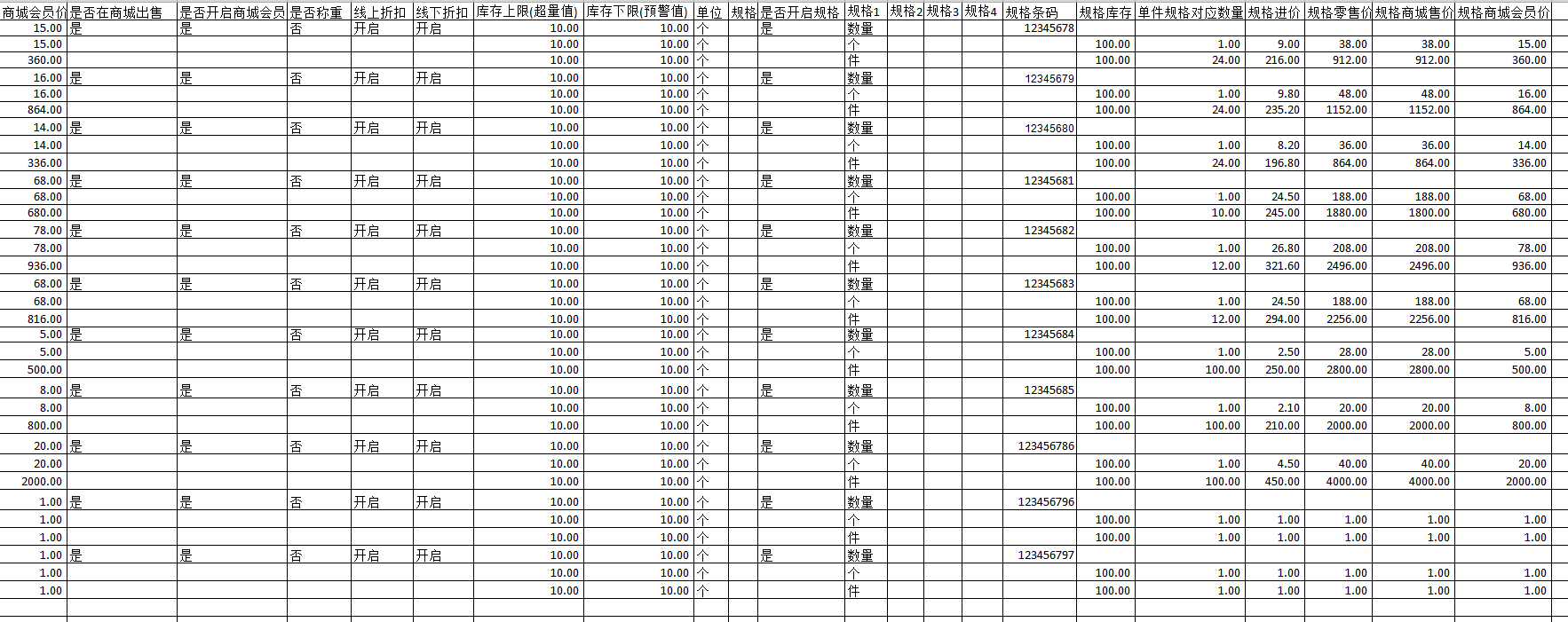 | 商城会员价 | 是否在商城出售 | 是否开启商城会员 | 是否称重 | 线上折扣 | 线下折扣 | 库存上限(超量值) | 库存下限(预警值) | 单位 | 规格 | 是否开启规格 | 规格1 | 规格2 | 规格3 | 规格4 | 规格条码 | 规格库存 | 单件规格对应数量 | 规格进价 | 规格零售价 | 规格商城售价 | 规格商城会员价 |
|---|---|---|---|---|---|---|---|---|---|---|---|---|---|---|---|---|---|---|---|---|---|
| 15.00 | 是 | 是 | 否 | 开启 | 开启 | 10.00 | 10.00 | 个 | | 是 | 数量 | | | | 12345678 | | | | | | |
| 15.00 | | | | | | 10.00 | 10.00 | 个 | | | 个 | | | | | 100.00 | 1.00 | 9.00 | 38.00 | 38.00 | 15.00 |
| 360.00 | | | | | | 10.00 | 10.00 | 个 | | | 件 | | | | | 100.00 | 24.00 | 216.00 | 912.00 | 912.00 | 360.00 |
| 16.00 | 是 | 是 | 否 | 开启 | 开启 | 10.00 | 10.00 | 个 | | 是 | 数量 | | | | 12345679 | | | | | | |
| 16.00 | | | | | | 10.00 | 10.00 | 个 | | | 个 | | | | | 100.00 | 1.00 | 9.80 | 48.00 | 48.00 | 16.00 |
| 864.00 | | | | | | 10.00 | 10.00 | 个 | | | 件 | | | | | 100.00 | 24.00 | 235.20 | 1152.00 | 1152.00 | 864.00 |
| 14.00 | 是 | 是 | 否 | 开启 | 开启 | 10.00 | 10.00 | 个 | | 是 | 数量 | | | | 12345680 | | | | | | |
| 14.00 | | | | | | 10.00 | 10.00 | 个 | | | 个 | | | | | 100.00 | 1.00 | 8.20 | 36.00 | 36.00 | 14.00 |
| 336.00 | | | | | | 10.00 | 10.00 | 个 | | | 件 | | | | | 100.00 | 24.00 | 196.80 | 864.00 | 864.00 | 336.00 |
| 68.00 | 是 | 是 | 否 | 开启 | 开启 | 10.00 | 10.00 | 个 | | 是 | 数量 | | | | 12345681 | | | | | | |
| 68.00 | | | | | | 10.00 | 10.00 | 个 | | | 个 | | | | | 100.00 | 1.00 | 24.50 | 188.00 | 188.00 | 68.00 |
| 680.00 | | | | | | 10.00 | 10.00 | 个 | | | 件 | | | | | 100.00 | 10.00 | 245.00 | 1880.00 | 1800.00 | 680.00 |
| 78.00 | 是 | 是 | 否 | 开启 | 开启 | 10.00 | 10.00 | 个 | | 是 | 数量 | | | | 12345682 | | | | | | |
| 78.00 | | | | | | 10.00 | 10.00 | 个 | | | 个 | | | | | 100.00 | 1.00 | 26.80 | 208.00 | 208.00 | 78.00 |
| 936.00 | | | | | | 10.00 | 10.00 | 个 | | | 件 | | | | | 100.00 | 12.00 | 321.60 | 2496.00 | 2496.00 | 936.00 |
| 68.00 | 是 | 是 | 否 | 开启 | 开启 | 10.00 | 10.00 | 个 | | 是 | 数量 | | | | 12345683 | | | | | | |
| 68.00 | | | | | | 10.00 | 10.00 | 个 | | | 个 | | | | | 100.00 | 1.00 | 24.50 | 188.00 | 188.00 | 68.00 |
| 816.00 | | | | | | 10.00 | 10.00 | 个 | | | 件 | | | | | 100.00 | 12.00 | 294.00 | 2256.00 | 2256.00 | 816.00 |
| 5.00 | 是 | 是 | 否 | 开启 | 开启 | 10.00 | 10.00 | 个 | | 是 | 数量 | | | | 12345684 | | | | | | |
| 5.00 | | | | | | 10.00 | 10.00 | 个 | | | 个 | | | | | 100.00 | 1.00 | 2.50 | 28.00 | 28.00 | 5.00 |
| 500.00 | | | | | | 10.00 | 10.00 | 个 | | | 件 | | | | | 100.00 | 100.00 | 250.00 | 2800.00 | 2800.00 | 500.00 |
| 8.00 | 是 | 是 | 否 | 开启 | 开启 | 10.00 | 10.00 | 个 | | 是 | 数量 | | | | 12345685 | | | | | | |
| 8.00 | | | | | | 10.00 | 10.00 | 个 | | | 个 | | | | | 100.00 | 1.00 | 2.10 | 20.00 | 20.00 | 8.00 |
| 800.00 | | | | | | 10.00 | 10.00 | 个 | | | 件 | | | | | 100.00 | 100.00 | 210.00 | 2000.00 | 2000.00 | 800.00 |
| 20.00 | 是 | 是 | 否 | 开启 | 开启 | 10.00 | 10.00 | 个 | | 是 | 数量 | | | | 123456786 | | | | | | |
| 20.00 | | | | | | 10.00 | 10.00 | 个 | | | 个 | | | | | 100.00 | 1.00 | 4.50 | 40.00 | 40.00 | 20.00 |
| 2000.00 | | | | | | 10.00 | 10.00 | 个 | | | 件 | | | | | 100.00 | 100.00 | 450.00 | 4000.00 | 4000.00 | 2000.00 |
| 1.00 | 是 | 是 | 否 | 开启 | 开启 | 10.00 | 10.00 | 个 | | 是 | 数量 | | | | 123456796 | | | | | | |
| 1.00 | | | | | | 10.00 | 10.00 | 个 | | | 个 | | | | | 100.00 | 1.00 | 1.00 | 1.00 | 1.00 | 1.00 |
| 1.00 | | | | | | 10.00 | 10.00 | 个 | | | 件 | | | | | 100.00 | 1.00 | 1.00 | 1.00 | 1.00 | 1.00 |
| 1.00 | 是 | 是 | 否 | 开启 | 开启 | 10.00 | 10.00 | 个 | | 是 | 数量 | | | | 123456797 | | | | | | |
| 1.00 | | | | | | 10.00 | 10.00 | 个 | | | 个 | | | | | 100.00 | 1.00 | 1.00 | 1.00 | 1.00 | 1.00 |
| 1.00 | | | | | | 10.00 | 10.00 | 个 | | | 件 | | | | | 100.00 | 1.00 | 1.00 | 1.00 | 1.00 | 1.00 |